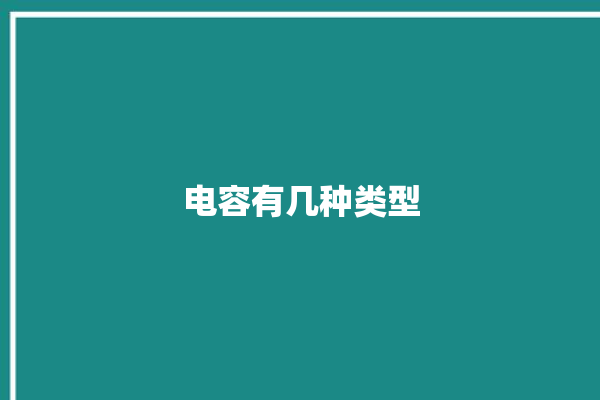 电容有几种类型